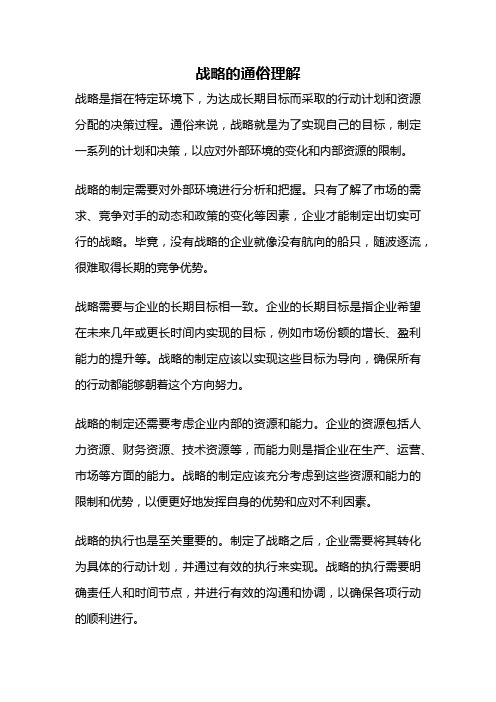 战略的通俗理解

战略是指在特定环境下，为达成长期目标而采取的行动计划和资源分配的决策过程。通俗来说，战略就是为了实现自己的目标，制定一系列的计划和决策，以应对外部环境的变化和内部资源的限制。

战略的制定需要对外部环境进行分析和把握。只有了解了市场的需求、竞争对手的动态和政策的变化等因素，企业才能制定出切实可行的战略。毕竟，没有战略的企业就像没有航向的船只，随波逐流，很难取得长期的竞争优势。

战略需要与企业的长期目标相一致。企业的长期目标是指企业希望在未来几年或更长时间内实现的目标，例如市场份额的增长、盈利能力的提升等。战略的制定应该以实现这些目标为导向，确保所有的行动都能够朝着这个方向努力。

战略的制定还需要考虑企业内部的资源和能力。企业的资源包括人力资源、财务资源、技术资源等，而能力则是指企业在生产、运营、市场等方面的能力。战略的制定应该充分考虑到这些资源和能力的限制和优势，以便更好地发挥自身的优势和应对不利因素。

战略的执行也是至关重要的。制定了战略之后，企业需要将其转化为具体的行动计划，并通过有效的执行来实现。战略的执行需要明确责任人和时间节点，并进行有效的沟通和协调，以确保各项行动的顺利进行。